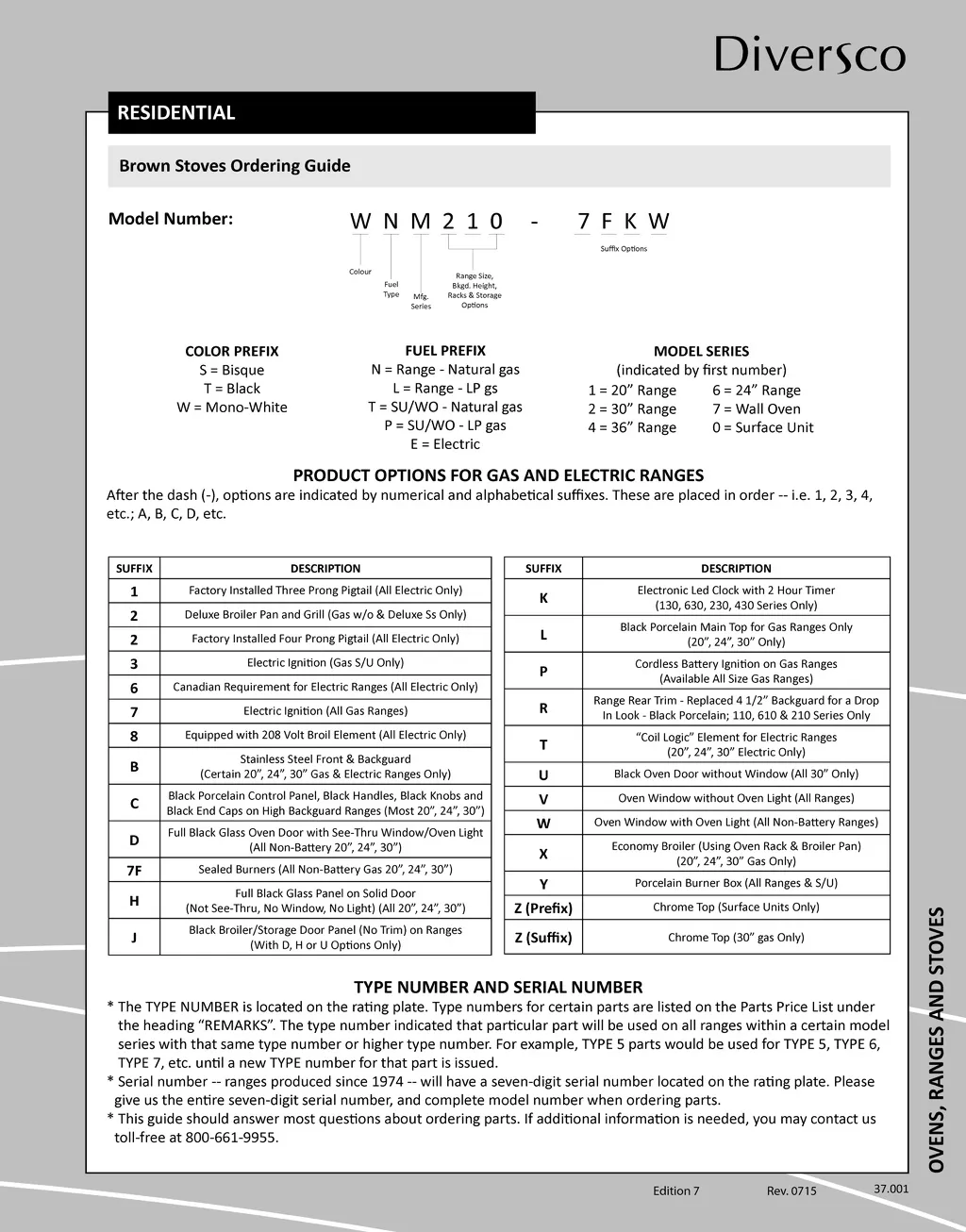 Diversco

RESIDENTIAL

Brown Stoves Ordering Guide

Model Number: W N M 2 1 0 - 7 F K W

Suffix Options

Colour

Fuel Type

Mfg. Series

Range Size, Bkgd. Height, Racks & Storage Options

COLOR PREFIX
S = Bisque
T = Black
W = Mono-White

FUEL PREFIX
N = Range - Natural gas
L = Range - LP gs
T = SU/WO - Natural gas
P = SU/WO - LP gas
E = Electric

MODEL SERIES
(indicated by first number)
1 = 20” Range
2 = 30” Range
4 = 36” Range
6 = 24” Range
7 = Wall Oven
0 = Surface Unit

PRODUCT OPTIONS FOR GAS AND ELECTRIC RANGES

After the dash (-), options are indicated by numerical and alphabetical suffixes. These are placed in order -- i.e. 1, 2, 3, 4, etc.; A, B, C, D, etc.

| SUFFIX | DESCRIPTION |
|---|---|
| 1 | Factory Installed Three Prong Pigtail (All Electric Only) |
| 2 | Deluxe Broiler Pan and Grill (Gas w/o & Deluxe Ss Only) |
| 2 | Factory Installed Four Prong Pigtail (All Electric Only) |
| 3 | Electric Ignition (Gas S/U Only) |
| 6 | Canadian Requirement for Electric Ranges (All Electric Only) |
| 7 | Electric Ignition (All Gas Ranges) |
| 8 | Equipped with 208 Volt Broil Element (All Electric Only) |
| B | Stainless Steel Front & Backguard (Certain 20”, 24”, 30” Gas & Electric Ranges Only) |
| C | Black Porcelain Control Panel, Black Handles, Black Knobs and Black End Caps on High Backguard Ranges (Most 20”, 24”, 30”) |
| D | Full Black Glass Oven Door with See-Thru Window/Oven Light (All Non-Battery 20”, 24”, 30”) |
| 7F | Sealed Burners (All Non-Battery Gas 20”, 24”, 30”) |
| H | Full Black Glass Panel on Solid Door (Not See-Thru, No Window, No Light) (All 20”, 24”, 30”) |
| J | Black Broiler/Storage Door Panel (No Trim) on Ranges (With D, H or U Options Only) |

| SUFFIX | DESCRIPTION |
|---|---|
| K | Electronic Led Clock with 2 Hour Timer (130, 630, 230, 430 Series Only) |
| L | Black Porcelain Main Top for Gas Ranges Only (20”, 24”, 30” Only) |
| P | Cordless Battery Ignition on Gas Ranges (Available All Size Gas Ranges) |
| R | Range Rear Trim - Replaced 4 1/2” Backguard for a Drop In Look - Black Porcelain; 110, 610 & 210 Series Only |
| T | “Coil Logic” Element for Electric Ranges (20”, 24”, 30” Electric Only) |
| U | Black Oven Door without Window (All 30” Only) |
| V | Oven Window without Oven Light (All Ranges) |
| W | Oven Window with Oven Light (All Non-Battery Ranges) |
| X | Economy Broiler (Using Oven Rack & Broiler Pan) (20”, 24”, 30” Gas Only) |
| Y | Porcelain Burner Box (All Ranges & S/U) |
| Z (Prefix) | Chrome Top (Surface Units Only) |
| Z (Suffix) | Chrome Top (30” gas Only) |

TYPE NUMBER AND SERIAL NUMBER

* The TYPE NUMBER is located on the rating plate. Type numbers for certain parts are listed on the Parts Price List under the heading “REMARKS”. The type number indicated that particular part will be used on all ranges within a certain model series with that same type number or higher type number. For example, TYPE 5 parts would be used for TYPE 5, TYPE 6, TYPE 7, etc. until a new TYPE number for that part is issued.
* Serial number -- ranges produced since 1974 -- will have a seven-digit serial number located on the rating plate. Please give us the entire seven-digit serial number, and complete model number when ordering parts.
* This guide should answer most questions about ordering parts. If additional information is needed, you may contact us toll-free at 800-661-9955.

OVENS, RANGES AND STOVES

Edition 7 Rev. 0715 37.001